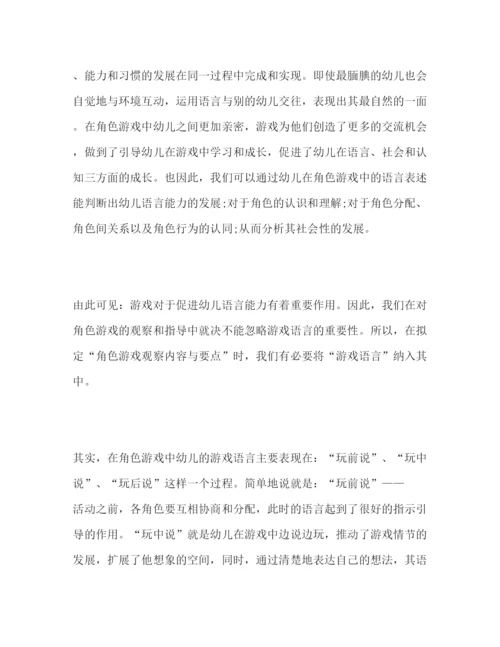 、能力和习惯的发展在同一过程中完成和实现。即使最腼腆的幼儿也会自觉地与环境互动，运用语言与别的幼儿交往，表现出其最自然的一面。在角色游戏中幼儿之间更加亲密，游戏为他们创造了更多的交流机会，做到了引导幼儿在游戏中学习和成长，促进了幼儿在语言、社会和认知三方面的成长。也因此，我们可以通过幼儿在角色游戏中的语言表述能判断出幼儿语言能力的发展;对于角色的认识和理解;对于角色分配、角色间关系以及角色行为的认同;从而分析其社会性的发展。

由此可见：游戏对于促进幼儿语言能力有着重要作用。因此，我们在对角色游戏的观察和指导中就决不能忽略游戏语言的重要性。所以，在拟定“角色游戏观察内容与要点”时，我们有必要将“游戏语言”纳入其中。

其实，在角色游戏中幼儿的游戏语言主要表现在：“玩前说”、“玩中说”、“玩后说”这样一个过程。简单地说就是：“玩前说”——活动之前，各角色要互相协商和分配，此时的语言起到了很好的指示引导的作用。“玩中说”就是幼儿在游戏中边说边玩，推动了游戏情节的发展，扩展了他想象的空间，同时，通过清楚地表达自己的想法，其语